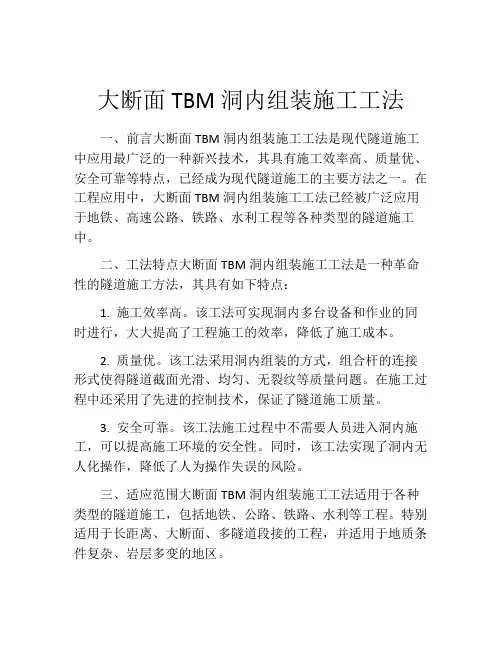 大断面 TBM 洞内组装施工工法

一、前言大断面 TBM 洞内组装施工工法是现代隧道施工中应用最广泛的一种新兴技术，其具有施工效率高、质量优、安全可靠等特点，已经成为现代隧道施工的主要方法之一。在工程应用中，大断面 TBM 洞内组装施工工法已经被广泛应用于地铁、高速公路、铁路、水利工程等各种类型的隧道施工中。

二、工法特点大断面 TBM 洞内组装施工工法是一种革命性的隧道施工方法，其具有如下特点：

1. 施工效率高。该工法可实现洞内多台设备和作业的同时进行，大大提高了工程施工的效率，降低了施工成本。

2. 质量优。该工法采用洞内组装的方式，组合杆的连接形式使得隧道截面光滑、均匀、无裂纹等质量问题。在施工过程中还采用了先进的控制技术，保证了隧道施工质量。

3. 安全可靠。该工法施工过程中不需要人员进入洞内施工，可以提高施工环境的安全性。同时，该工法实现了洞内无人化操作，降低了人为操作失误的风险。

三、适应范围大断面 TBM 洞内组装施工工法适用于各种类型的隧道施工，包括地铁、公路、铁路、水利等工程。特别适用于长距离、大断面、多隧道段接的工程，并适用于地质条件复杂、岩层多变的地区。